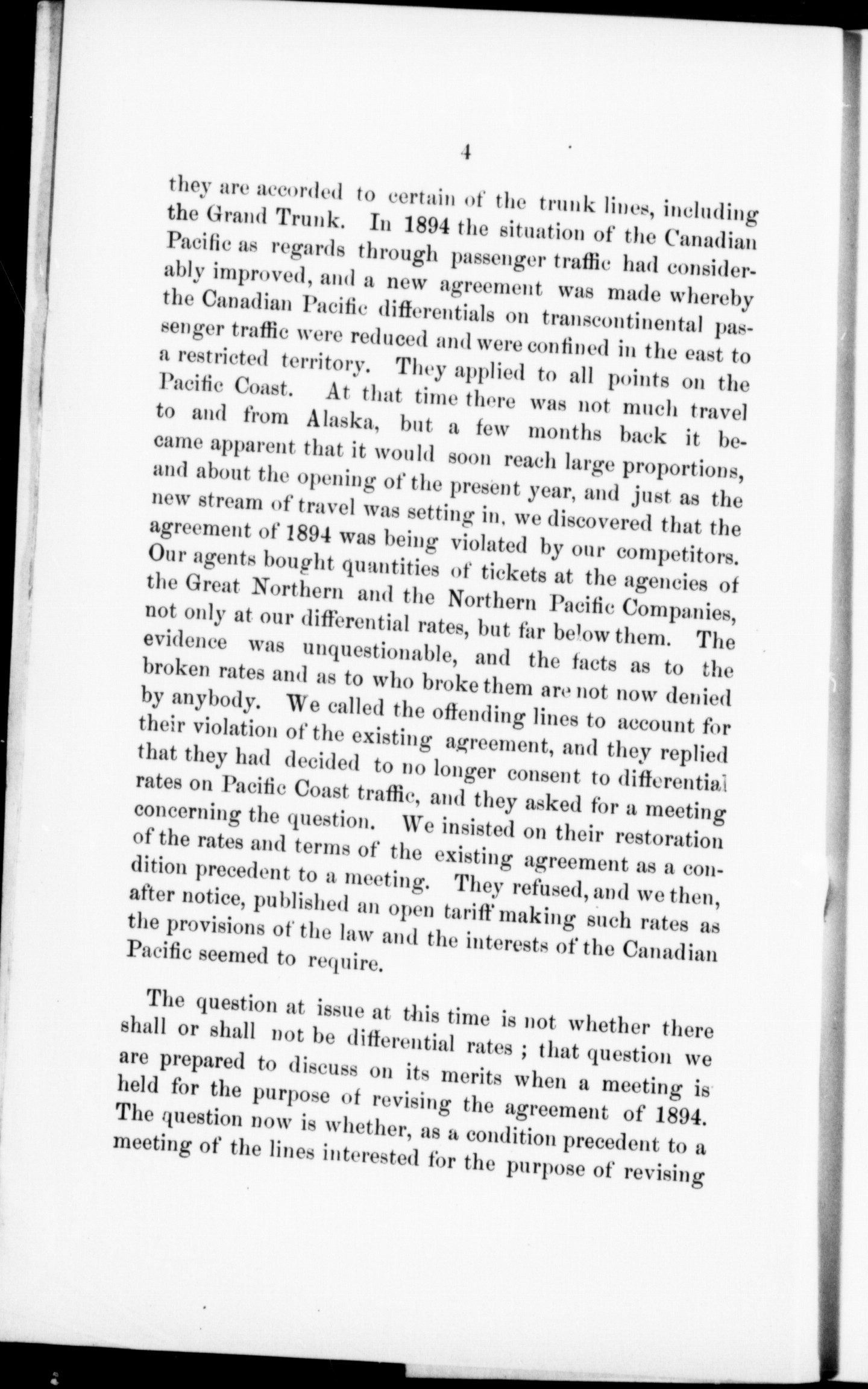 4

they are accorded to certain of the trunk lines, including the Grand Trunk. In 1894 the situation of the Canadian Pacific as regards through passenger traffic had considerably improved, and a new agreement was made whereby the Canadian Pacific differentials on transcontinental passenger traffic were reduced and were confined in the east to a restricted territory. They applied to all points on the Pacific Coast. At that time there was not much travel to and from Alaska, but a few months back it became apparent that it would soon reach large proportions, and about the opening of the present year, and just as the new stream of travel was setting in, we discovered that the agreement of 1894 was being violated by our competitors. Our agents bought quantities of tickets at the agencies of the Great Northern and the Northern Pacific Companies, not only at our differential rates, but far below them. The evidence was unquestionable, and the facts as to the broken rates and as to who broke them are not now denied by anybody. We called the offending lines to account for their violation of the existing agreement, and they replied that they had decided to no longer consent to differential rates on Pacific Coast traffic, and they asked for a meeting concerning the question. We insisted on their restoration of the rates and terms of the existing agreement as a condition precedent to a meeting. They refused, and we then, after notice, published an open tariff making such rates as the provisions of the law and the interests of the Canadian Pacific seemed to require.

The question at issue at this time is not whether there shall or shall not be differential rates ; that question we are prepared to discuss on its merits when a meeting is held for the purpose of revising the agreement of 1894. The question now is whether, as a condition precedent to a meeting of the lines interested for the purpose of revising